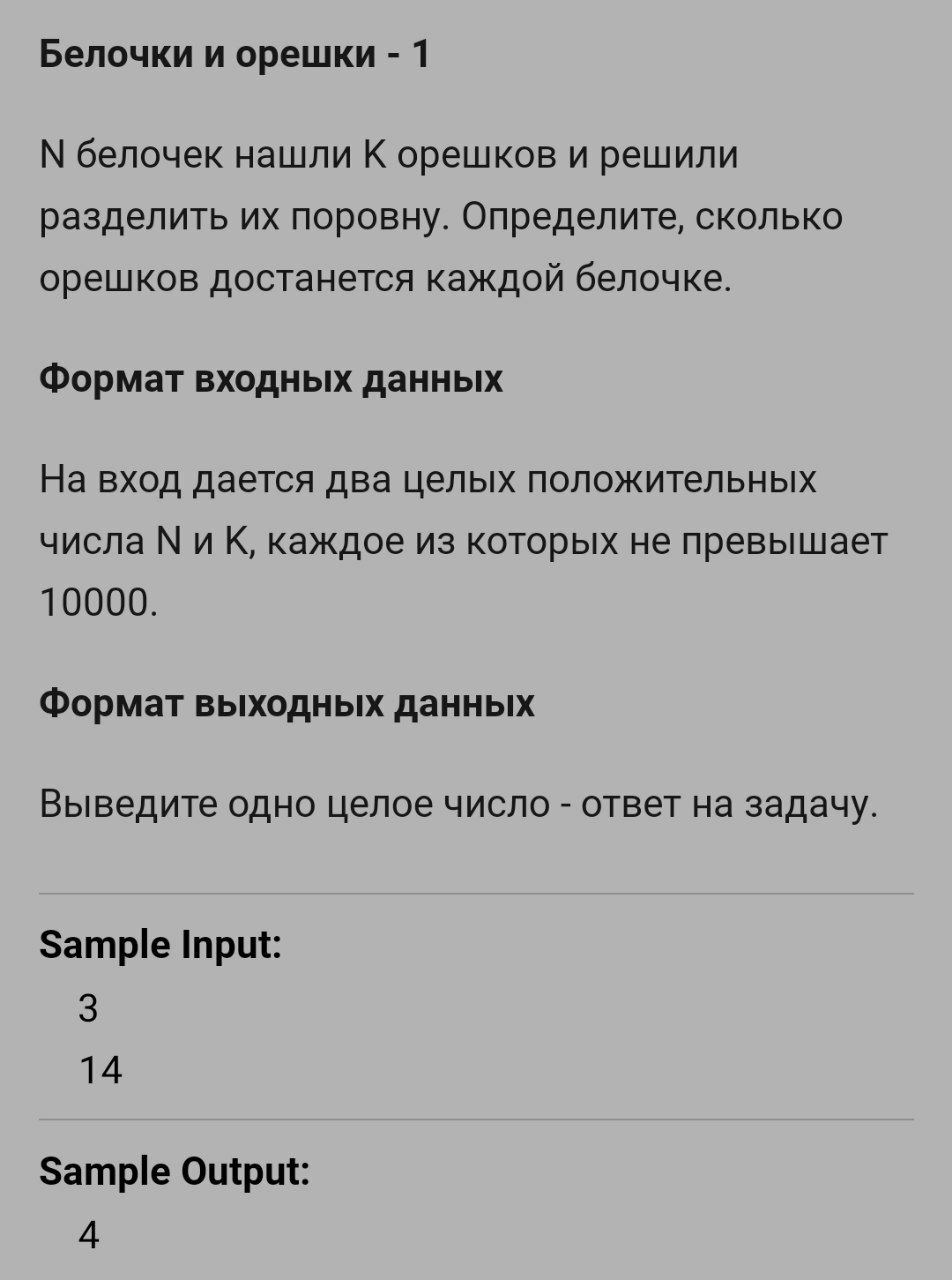 Белочки и орешки - 1

N белочек нашли K орешков и решили разделить их поровну. Определите, сколько орешков достанется каждой белочке.

Формат входных данных

На вход дается два целых положительных числа N и K, каждое из которых не превышает 10000.

Формат выходных данных

Выведите одно целое число - ответ на задачу.

Sample Input:

3
14

Sample Output:

4